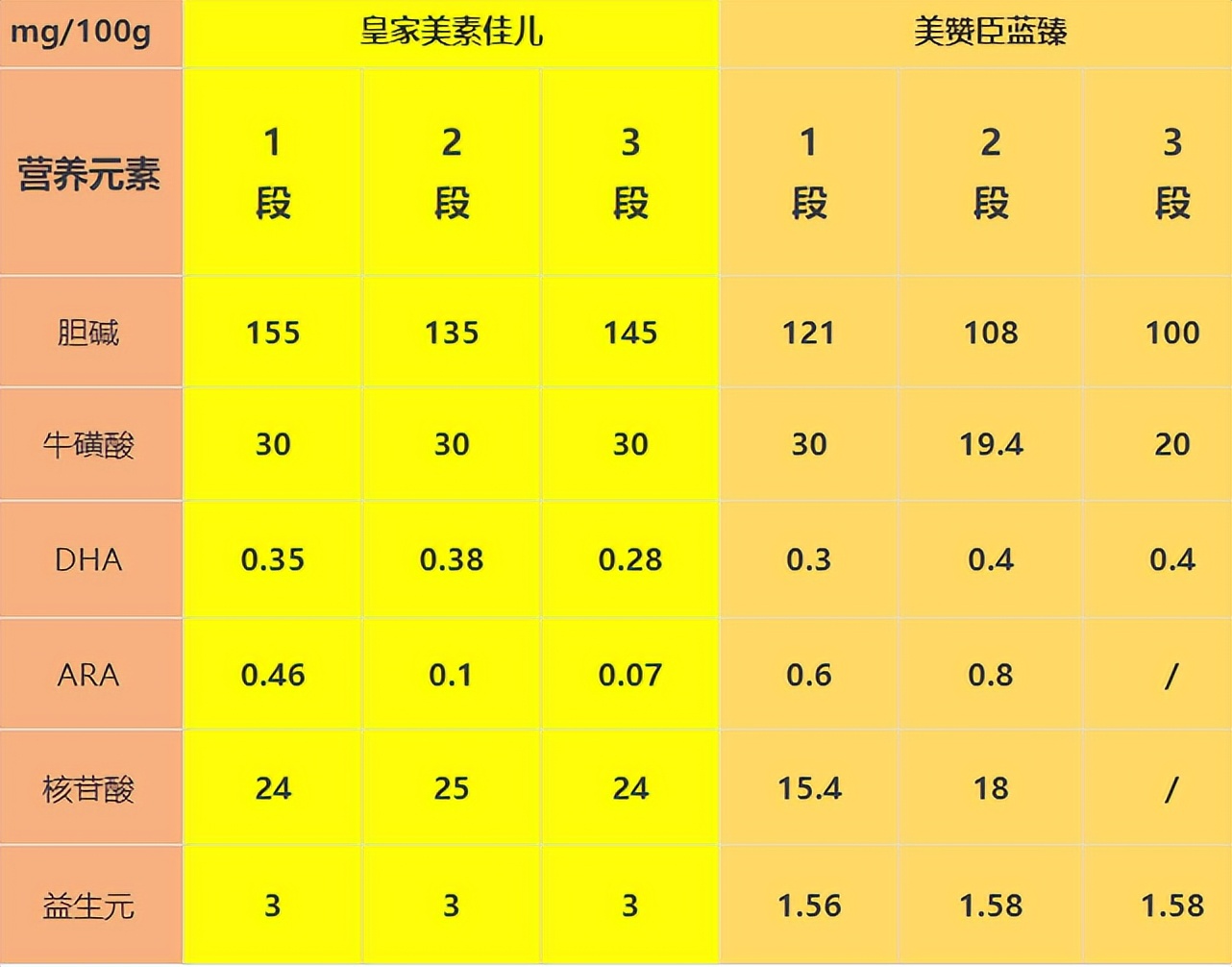 | mg/100g | 皇家美素佳儿 | | | 美赞臣蓝臻 | | |
|---|---|---|---|---|---|---|
| 营养元素 | 1 段 | 2 段 | 3 段 | 1 段 | 2 段 | 3 段 |
| 胆碱 | 155 | 135 | 145 | 121 | 108 | 100 |
| 牛磺酸 | 30 | 30 | 30 | 30 | 19.4 | 20 |
| DHA | 0.35 | 0.38 | 0.28 | 0.3 | 0.4 | 0.4 |
| ARA | 0.46 | 0.1 | 0.07 | 0.6 | 0.8 | / |
| 核苷酸 | 24 | 25 | 24 | 15.4 | 18 | / |
| 益生元 | 3 | 3 | 3 | 1.56 | 1.58 | 1.58 |